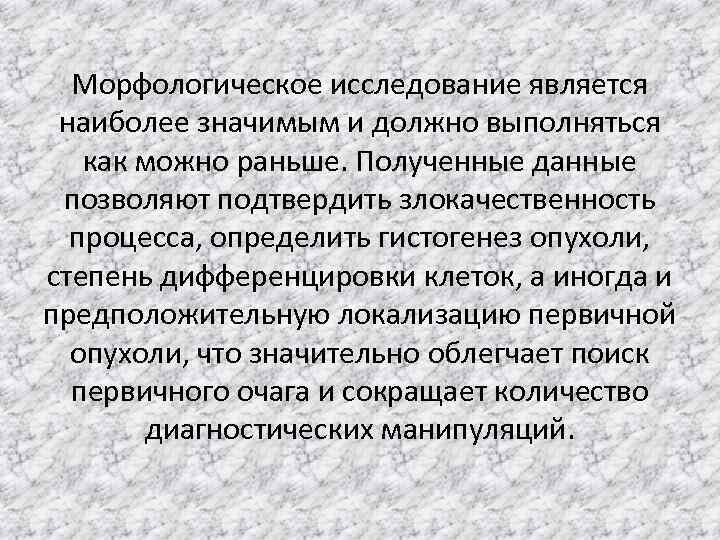 Морфологическое исследование является наиболее значимым и должно выполняться как можно раньше. Полученные данные позволяют подтвердить злокачественность процесса, определить гистогенез опухоли, степень дифференцировки клеток, а иногда и предположительную локализацию первичной опухоли, что значительно облегчает поиск первичного очага и сокращает количество диагностических манипуляций.